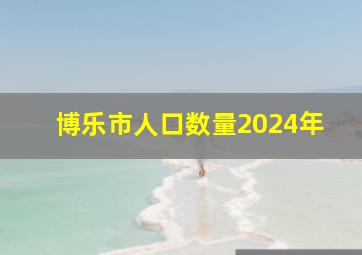 博乐市人口数量2024年